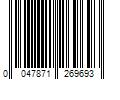 0 047871 269693